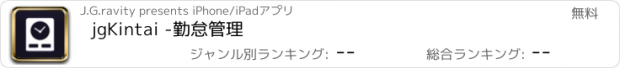 J.G.ravity presents iPhone/iPadアプリ

無料

jgKintai -勤怠管理

ジャンル別ランキング: --

総合ランキング: --